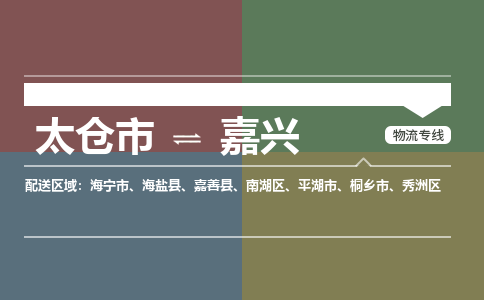 太仓市 ⇌ 嘉兴

物流专线

配送区域：海宁市、海盐县、嘉善县、南湖区、平湖市、桐乡市、秀洲区